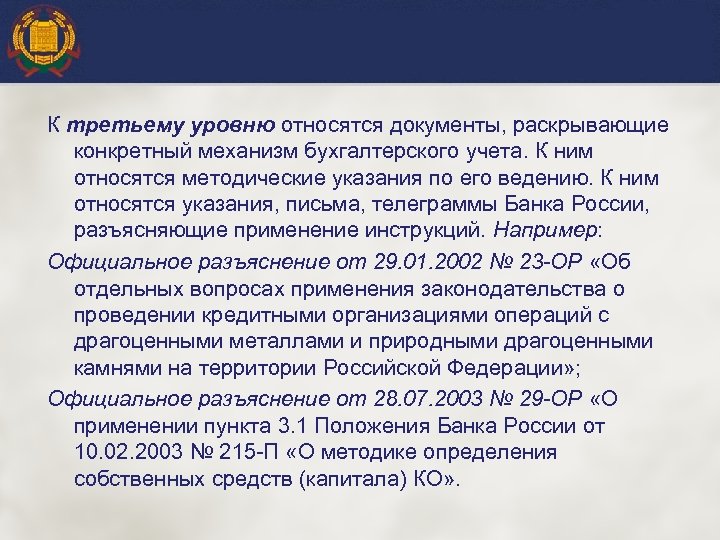 К третьему уровню относятся документы, раскрывающие конкретный механизм бухгалтерского учета. К ним относятся методические указания по его ведению. К ним относятся указания, письма, телеграммы Банка России, разъясняющие применение инструкций. Например:

Официальное разъяснение от 29.01.2002 № 23-ОР «Об отдельных вопросах применения законодательства о проведении кредитными организациями операций с драгоценными металлами и природными драгоценными камнями на территории Российской Федерации»;

Официальное разъяснение от 28.07.2003 № 29-ОР «О применении пункта 3.1 Положения Банка России от 10.02.2003 № 215-П «О методике определения собственных средств (капитала) КО».